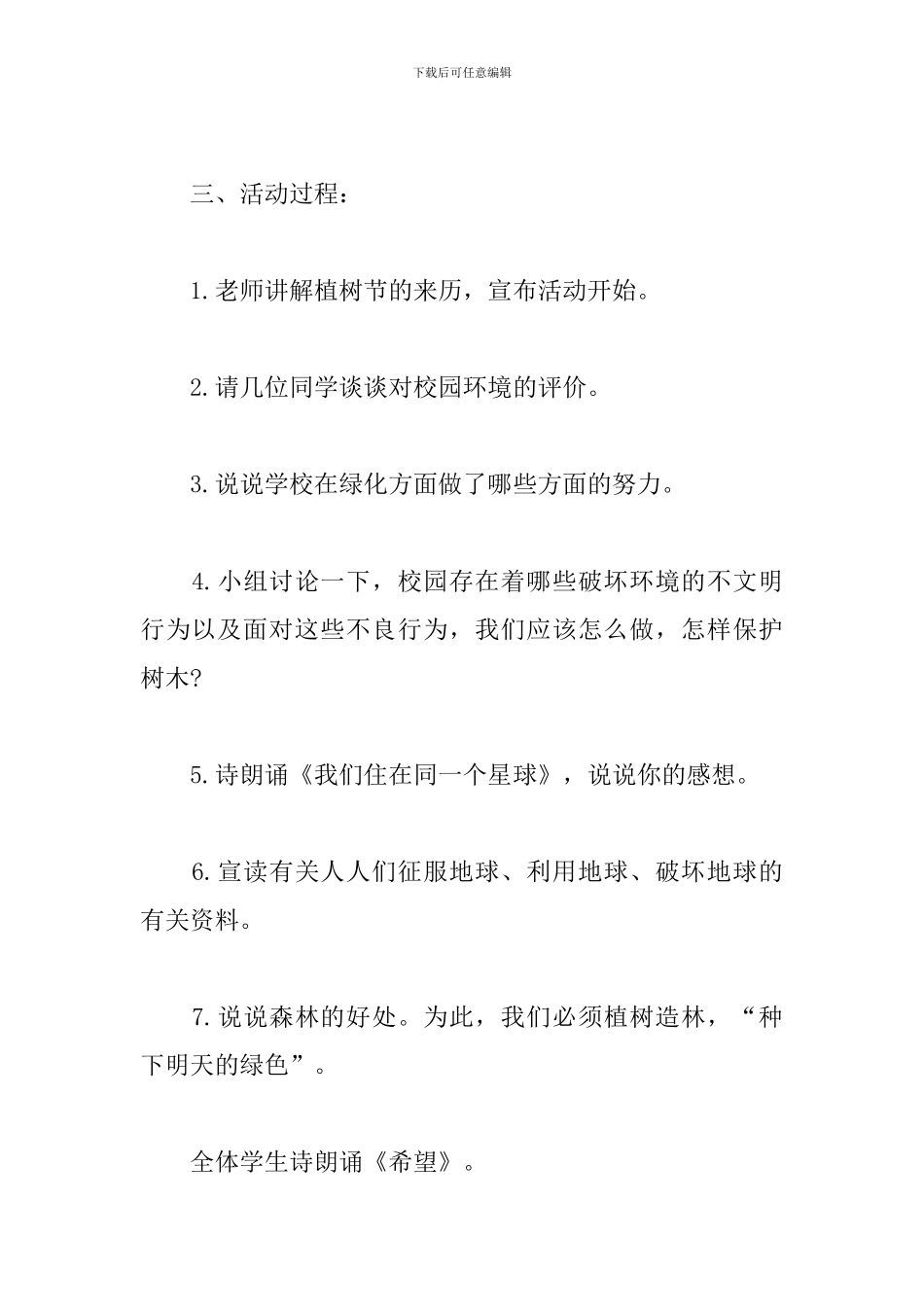 下载后可任意编辑

三、活动过程：

1.老师讲解植树节的来历，宣布活动开始。

2.请几位同学谈谈对校园环境的评价。

3.说说学校在绿化方面做了哪些方面的努力。

4.小组讨论一下，校园存在着哪些破坏环境的不文明行为以及面对这些不良行为，我们应该怎么做，怎样保护树木?

5.诗朗诵《我们住在同一个星球》，说说你的感想。

6.宣读有关人人们征服地球、利用地球、破坏地球的有关资料。

7.说说森林的好处。为此，我们必须植树造林，“种下明天的绿色”。

全体学生诗朗诵《希望》。